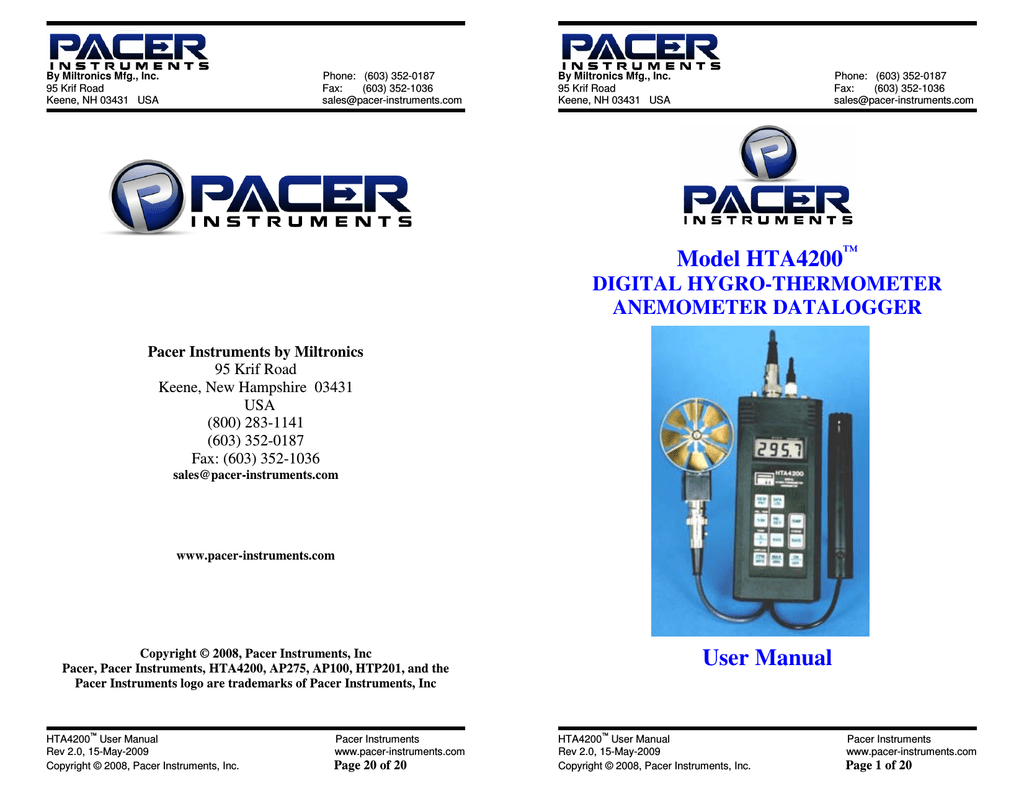 PACER
INSTRUMENTS
By Miltronics Mfg., Inc.
95 Krif Road
Keene, NH 03431 USA

Phone: (603) 352-0187
Fax: (603) 352-1036
sales@pacer-instruments.com

PACER
INSTRUMENTS

Pacer Instruments by Miltronics
95 Krif Road
Keene, New Hampshire 03431
USA
(800) 283-1141
(603) 352-0187
Fax: (603) 352-1036
sales@pacer-instruments.com

www.pacer-instruments.com

Copyright © 2008, Pacer Instruments, Inc
Pacer, Pacer Instruments, HTA4200, AP275, AP100, HTP201, and the Pacer Instruments logo are trademarks of Pacer Instruments, Inc

HTA4200™ User Manual
Rev 2.0, 15-May-2009
Copyright © 2008, Pacer Instruments, Inc.

Pacer Instruments
www.pacer-instruments.com
Page 20 of 20

PACER
INSTRUMENTS
By Miltronics Mfg., Inc.
95 Krif Road
Keene, NH 03431 USA

Phone: (603) 352-0187
Fax: (603) 352-1036
sales@pacer-instruments.com

PACER
INSTRUMENTS

Model HTA4200™
DIGITAL HYGRO-THERMOMETER
ANEMOMETER DATALOGGER

295.7
HTA4200

User Manual

HTA4200™ User Manual
Rev 2.0, 15-May-2009
Copyright © 2008, Pacer Instruments, Inc.

Pacer Instruments
www.pacer-instruments.com
Page 1 of 20